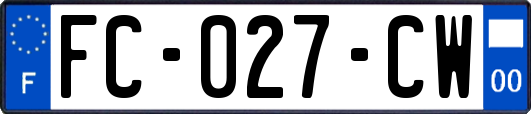 F

FC-027-CW

00